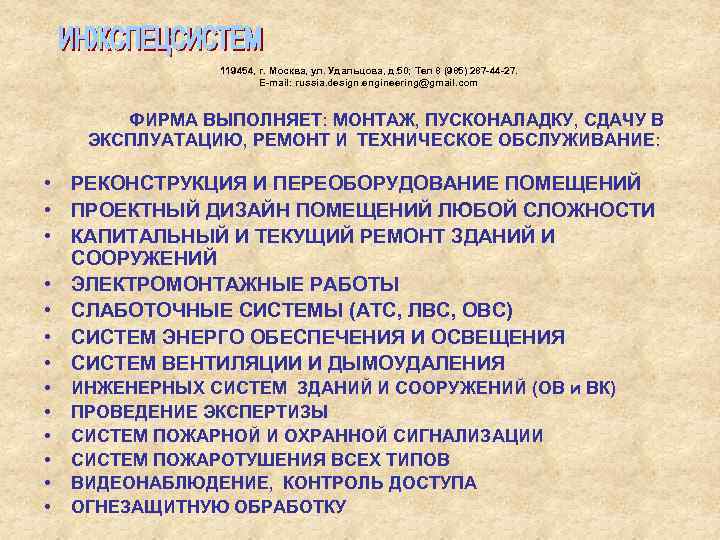 ИНЖСПЕЦСИСТЕМ

119454, г. Москва, ул. Удальцова, д.50; Тел 8 (985) 267-44-27.
E-mail: russia.design.engineering@gmail.com

ФИРМА ВЫПОЛНЯЕТ: МОНТАЖ, ПУСКОНАЛАДКУ, СДАЧУ В ЭКСПЛУАТАЦИЮ, РЕМОНТ И ТЕХНИЧЕСКОЕ ОБСЛУЖИВАНИЕ:

• РЕКОНСТРУКЦИЯ И ПЕРЕОБОРУДОВАНИЕ ПОМЕЩЕНИЙ
• ПРОЕКТНЫЙ ДИЗАЙН ПОМЕЩЕНИЙ ЛЮБОЙ СЛОЖНОСТИ
• КАПИТАЛЬНЫЙ И ТЕКУЩИЙ РЕМОНТ ЗДАНИЙ И СООРУЖЕНИЙ
• ЭЛЕКТРОМОНТАЖНЫЕ РАБОТЫ
• СЛАБОТОЧНЫЕ СИСТЕМЫ (АТС, ЛВС, ОВС)
• СИСТЕМ ЭНЕРГО ОБЕСПЕЧЕНИЯ И ОСВЕЩЕНИЯ
• СИСТЕМ ВЕНТИЛЯЦИИ И ДЫМОУДАЛЕНИЯ
• ИНЖЕНЕРНЫХ СИСТЕМ ЗДАНИЙ И СООРУЖЕНИЙ (ОВ и ВК)
• ПРОВЕДЕНИЕ ЭКСПЕРТИЗЫ
• СИСТЕМ ПОЖАРНОЙ И ОХРАННОЙ СИГНАЛИЗАЦИИ
• СИСТЕМ ПОЖАРОТУШЕНИЯ ВСЕХ ТИПОВ
• ВИДЕОНАБЛЮДЕНИЕ, КОНТРОЛЬ ДОСТУПА
• ОГНЕЗАЩИТНУЮ ОБРАБОТКУ